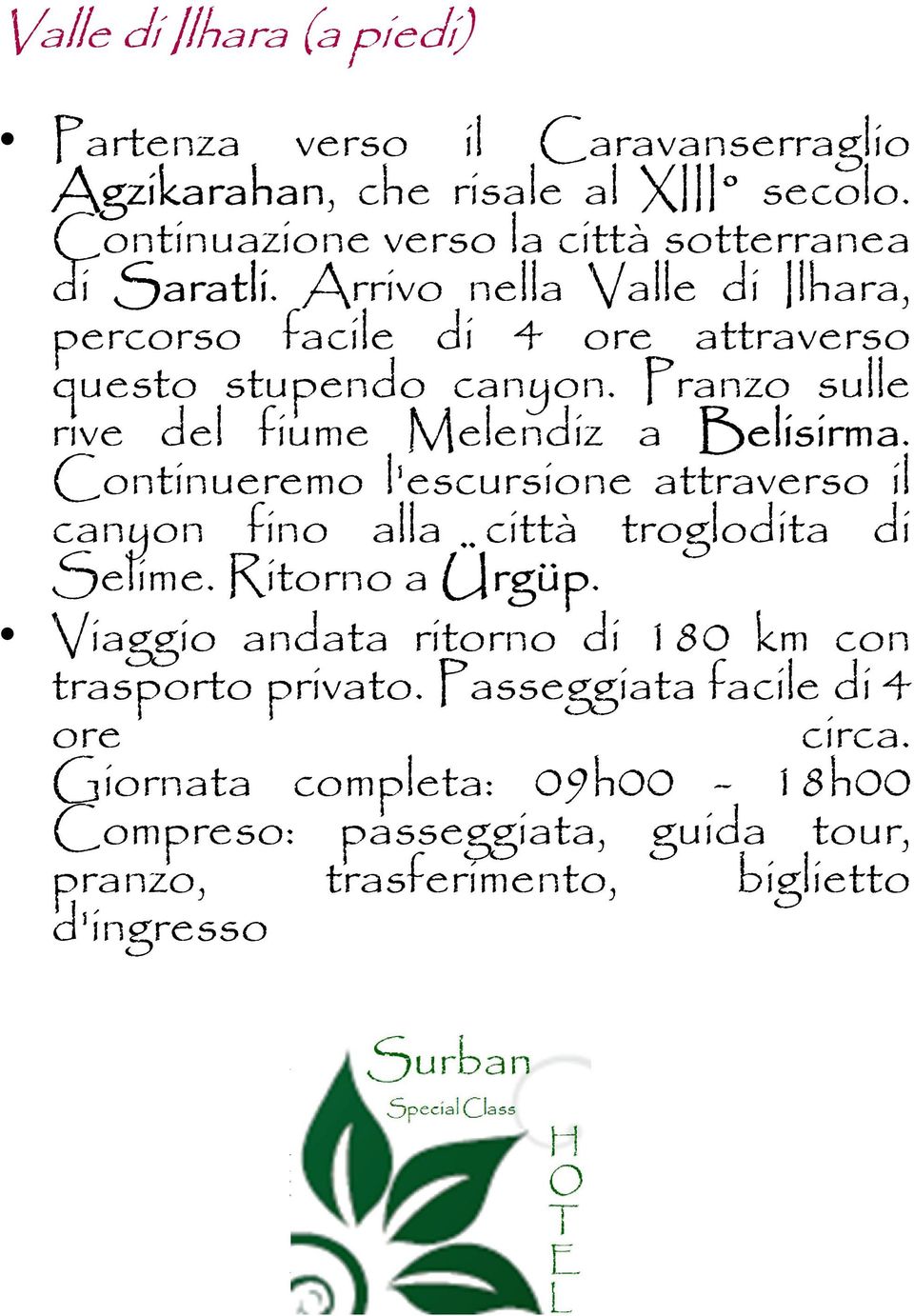 Valle di Ilhara (a piedi)

• Partenza verso il Caravanserraglio Agzikarahan, che risale al XIII° secolo. Continuazione verso la città sotterranea di Saratli. Arrivo nella Valle di Ilhara, percorso facile di 4 ore attraverso questo stupendo canyon. Pranzo sulle rive del fiume Melendiz a Belisirma. Continueremo l'escursione attraverso il canyon fino alla città troglodita di Selime. Ritorno a Ürgüp.

• Viaggio andata ritorno di 180 km con trasporto privato. Passeggiata facile di 4 ore circa.
Giornata completa: 09h00 - 18h00
Compreso: passeggiata, guida tour, pranzo, trasferimento, biglietto d'ingresso

Surban
Special Class
HOTEL